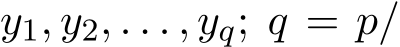 $y_1, y_2, \ldots, y_q;\ q = p/$